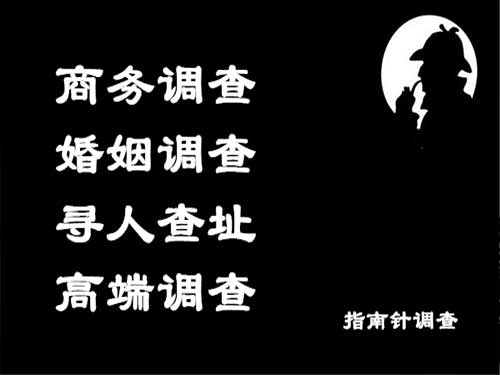 商务调查
婚姻调查
寻人查址
高端调查

指南针调查